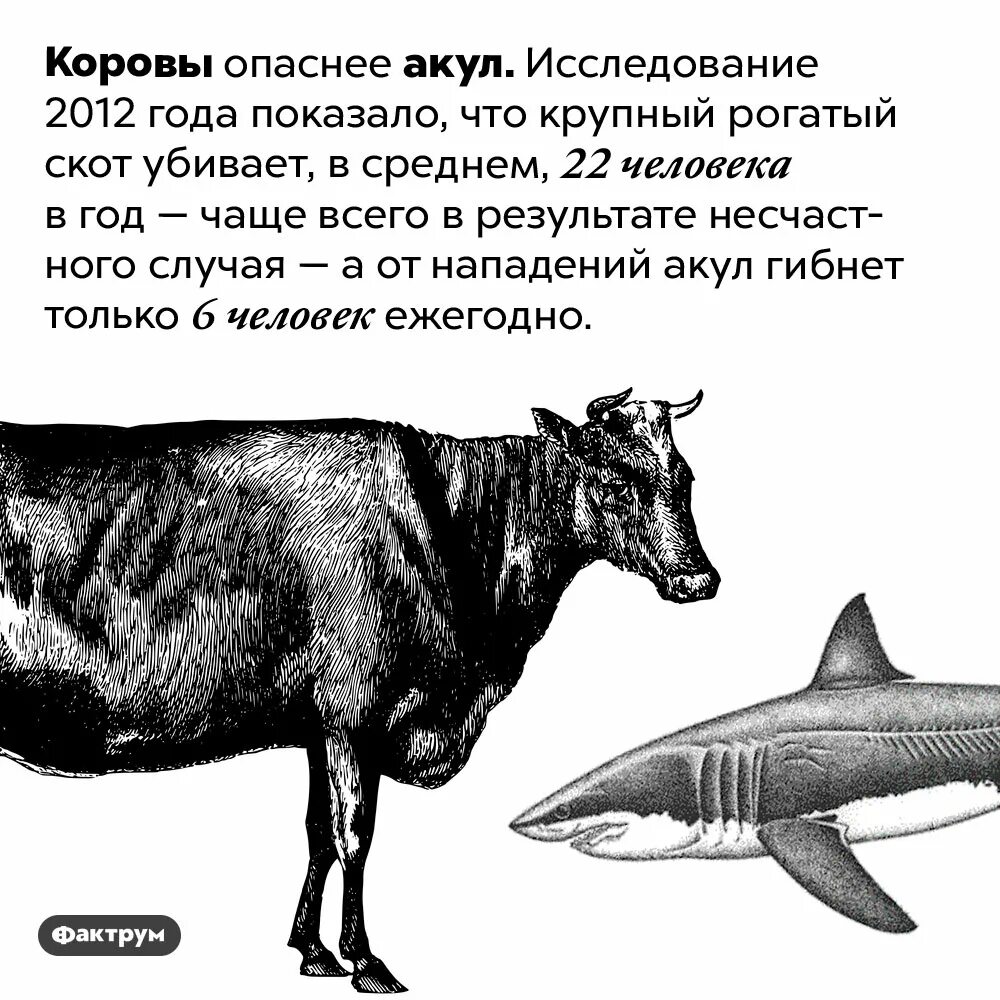 Коровы опаснее акул. Исследование 2012 года показало, что крупный рогатый скот убивает, в среднем, 22 человека в год — чаще всего в результате несчастного случая — а от нападений акул гибнет только 6 человек ежегодно.

Фактрум